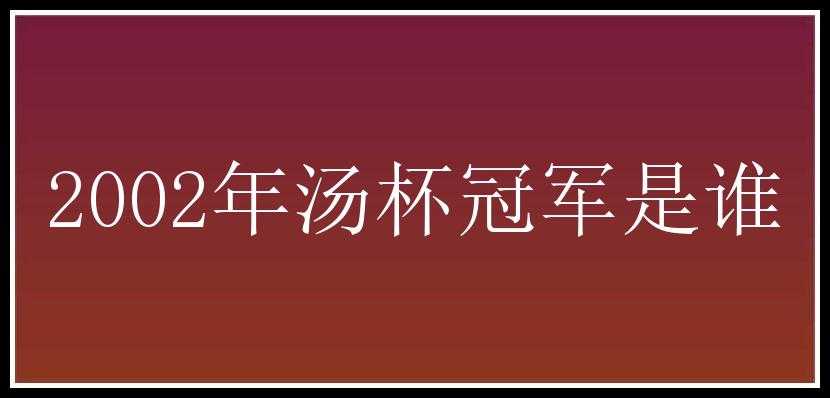 2002年汤杯冠军是谁